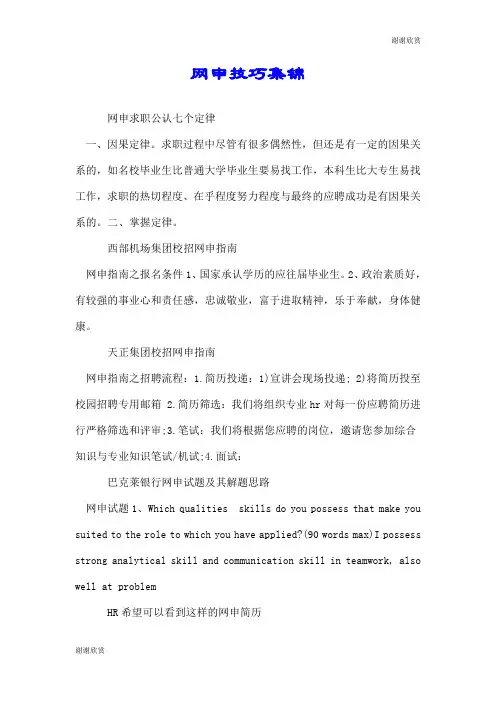 谢谢欣赏

网申技巧集锦

网申求职公认七个定律

一、因果定律。求职过程中尽管有很多偶然性，但还是有一定的因果关系的，如名校毕业生比普通大学毕业生要易找工作，本科生比大专生易找工作，求职的热切程度、在乎程度努力程度与最终的应聘成功是有因果关系的。二、掌握定律。

西部机场集团校招网申指南

网申指南之报名条件 1、国家承认学历的应往届毕业生。2、政治素质好，有较强的事业心和责任感，忠诚敬业，富于进取精神，乐于奉献，身体健康。

天正集团校招网申指南

网申指南之招聘流程：1.简历投递：1)宣讲会现场投递；2)将简历投至校园招聘专用邮箱 2.简历筛选：我们将组织专业 hr 对每一份应聘简历进行严格筛选和评审;3.笔试：我们将根据您应聘的岗位，邀请您参加综合知识与专业知识笔试/机试;4.面试：

巴克莱银行网申试题及其解题思路

网申试题 1、Which qualities skills do you possess that make you suited to the role to which you have applied?(90 words max)I possess strong analytical skill and communication skill in teamwork, also well at problem

HR 希望可以看到这样的网申简历

谢谢欣赏